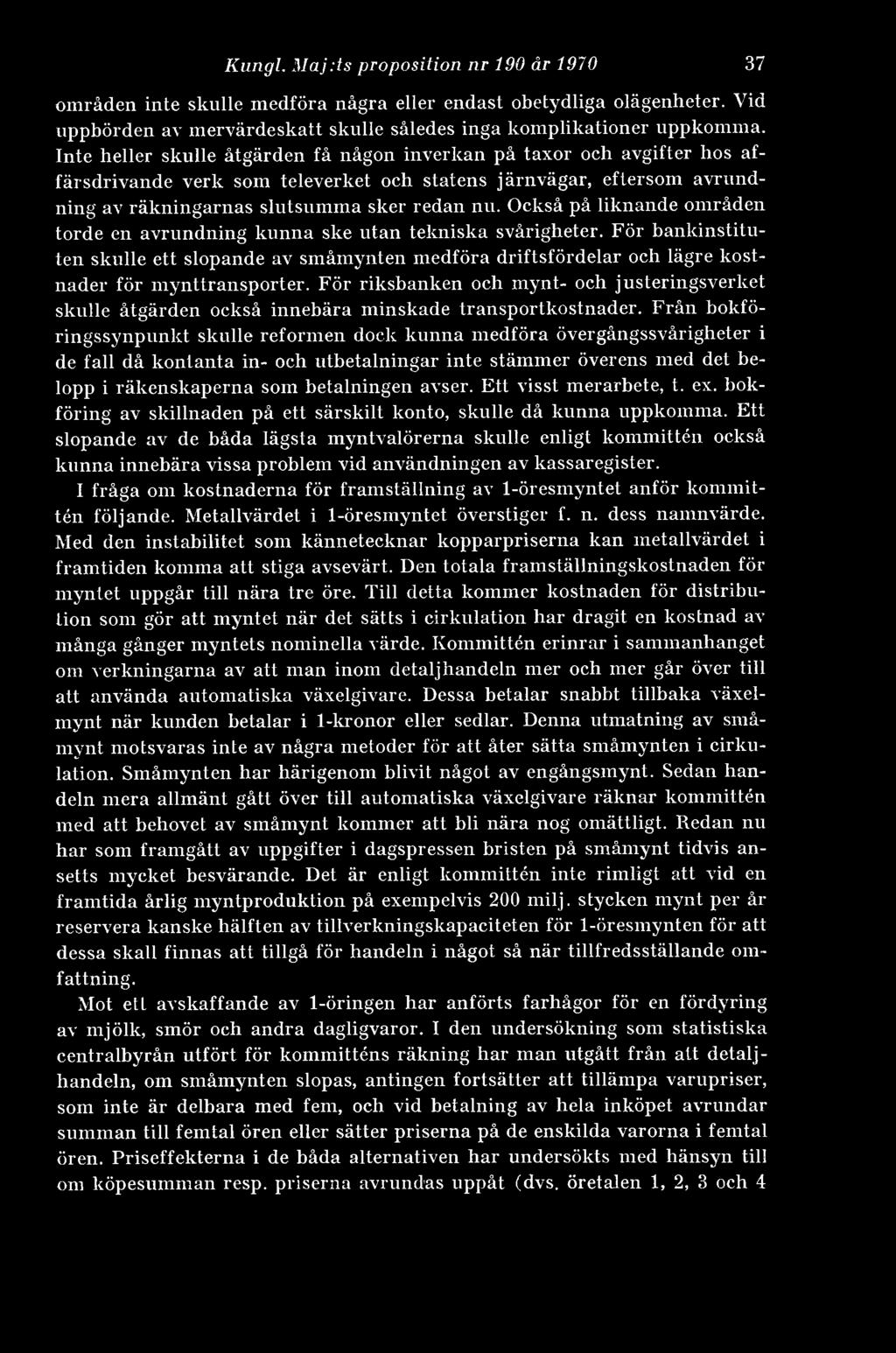 Kungl. Maj:ts proposition nr 190 år 1970 37

områden inte skulle medföra några eller endast obetydliga olägenheter. Vid uppbörden av mervärdeskatt skulle således inga komplikationer uppkomma. Inte heller skulle åtgärden få någon inverkan på taxor och avgifter hos affärsdrivande verk som televerket och statens järnvägar, eftersom avrundning av räkningarnas slutsumma sker redan nu. Också på liknande områden torde en avrundning kunna ske utan tekniska svårigheter. För bankinstituten skulle ett slopande av småmynten medföra driftsfördelar och lägre kostnader för mynttransporter. För riksbanken och mynt- och justeringsverket skulle åtgärden också innebära minskade transportkostnader. Från bokföringssynpunkt skulle reformen dock kunna medföra övergångssvårigheter i de fall då kontanta in- och utbetalningar inte stämmer överens med det belopp i räkenskaperna som betalningen avser. Ett visst merarbete, t. ex. bokföring av skillnaden på ett särskilt konto, skulle då kunna uppkomma. Ett slopande av de båda lägsta myntvalörerna skulle enligt kommittén också kunna innebära vissa problem vid användningen av kassaregister.

I fråga om kostnaderna för framställning av 1-öresmyntet anför kommittén följande. Metallvärdet i 1-öresmyntet överstiger f. n. dess namnvärde. Med den instabilitet som kännetecknar kopparpriserna kan metallvärdet i framtiden komma att stiga avsevärt. Den totala framställningskostnaden för myntet uppgår till nära tre öre. Till detta kommer kostnaden för distribution som gör att myntet när det sätts i cirkulation har dragit en kostnad av många gånger myntets nominella värde. Kommittén erinrar i sammanhanget om verkningarna av att man inom detaljhandeln mer och mer går över till att använda automatiska växelgivare. Dessa betalar snabbt tillbaka växelmynt när kunden betalar i 1-kronor eller sedlar. Denna utmatning av småmynt motsvaras inte av några metoder för att åter sätta småmynten i cirkulation. Småmynten har härigenom blivit något av engångsmynt. Sedan handeln mera allmänt gått över till automatiska växelgivare räknar kommittén med att behovet av småmynt kommer att bli nära nog omättligt. Redan nu har som framgått av uppgifter i dagspressen bristen på småmynt tidvis ansetts mycket besvärande. Det är enligt kommittén inte rimligt att vid en framtida årlig myntproduktion på exempelvis 200 milj. stycken mynt per år reservera kanske hälften av tillverkningskapaciteten för 1-öresmynten för att dessa skall finnas att tillgå för handeln i något så när tillfredsställande omfattning.

Mot ett avskaffande av 1-öringen har anförts farhågor för en fördyring av mjölk, smör och andra dagligvaror. I den undersökning som statistiska centralbyrån utfört för kommitténs räkning har man utgått från att detaljhandeln, om småmynten slopas, antingen fortsätter att tillämpa varupriser, som inte är delbara med fem, och vid betalning av hela inköpet avrundar summan till femtal ören eller sätter priserna på de enskilda varorna i femtal ören. Priseffekterna i de båda alternativen har undersökts med hänsyn till om köpesumman resp. priserna avrundas uppåt (dvs. öretalen 1, 2, 3 och 4